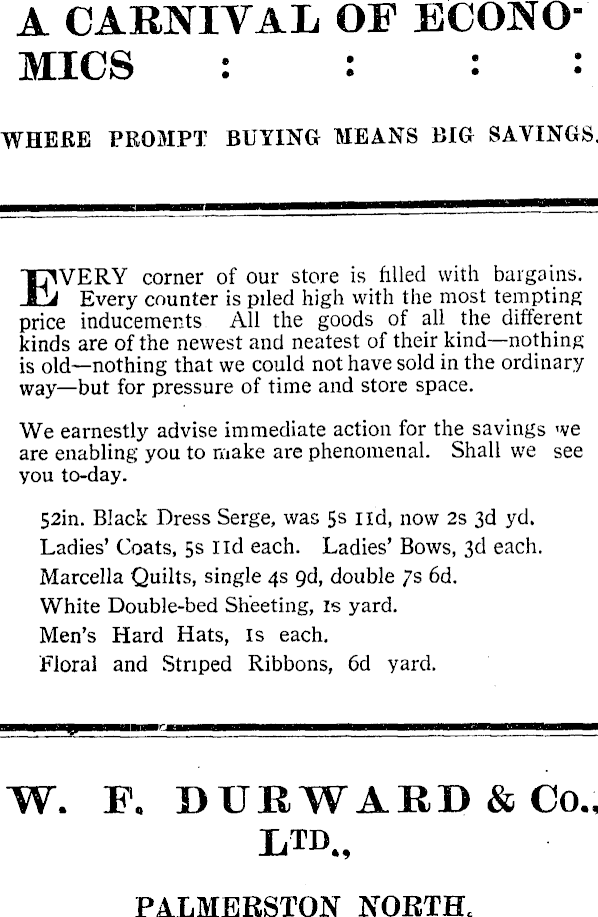 A CARNIVAL OF ECONOMICS : : : :

WHERE PROMPT BUYING MEANS BIG SAVINGS.

EVERY corner of our store is filled with bargains. Every counter is piled high with the most tempting price inducements All the goods of all the different kinds are of the newest and neatest of their kind—nothing is old—nothing that we could not have sold in the ordinary way—but for pressure of time and store space.

We earnestly advise immediate action for the savings we are enabling you to make are phenomenal. Shall we see you to-day.

52in. Black Dress Serge, was 5s 11d, now 2s 3d yd.
Ladies' Coats, 5s 11d each. Ladies' Bows, 3d each.
Marcella Quilts, single 4s 9d, double 7s 6d.
White Double-bed Sheeting, 1s yard.
Men's Hard Hats, 1s each.
Floral and Striped Ribbons, 6d yard.

W. F. DURWARD & Co., LTD.,

PALMERSTON NORTH.